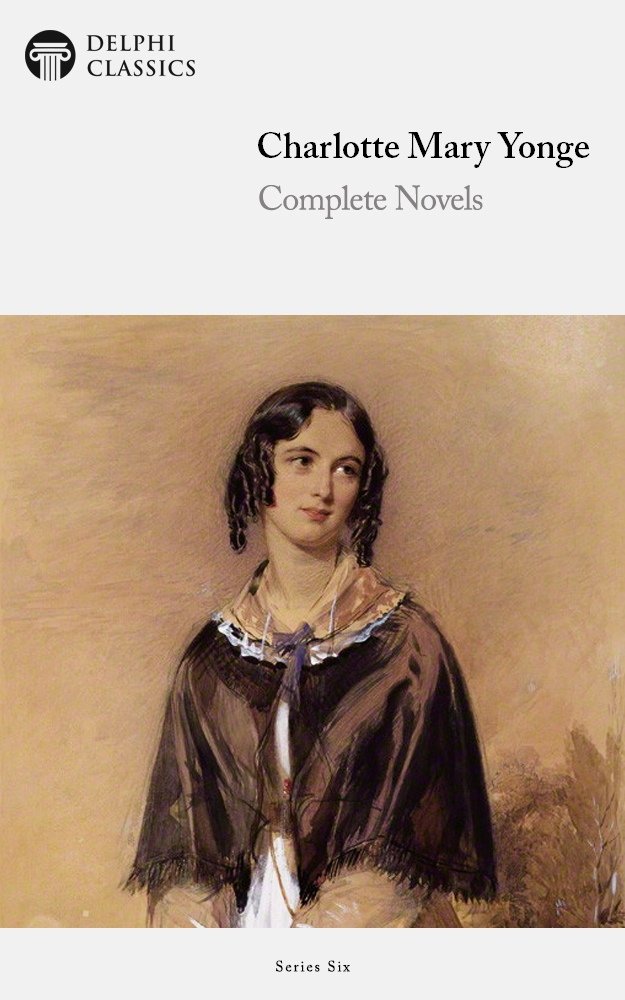 DELPHI
CLASSICS

Charlotte Mary Yonge
Complete Novels

Series Six